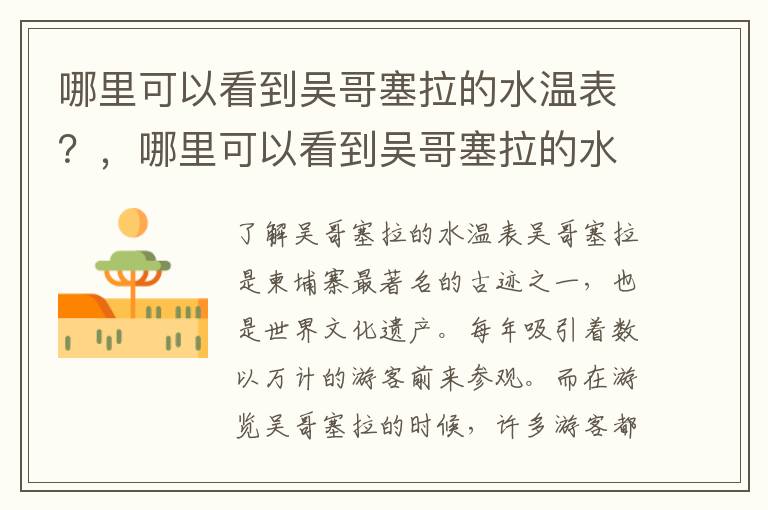 哪里可以看到吴哥塞拉的水温表？，哪里可以看到吴哥塞拉的水

了解吴哥塞拉的水温表吴哥塞拉是柬埔寨最著名的古迹之一，也是世界文化遗产。每年吸引着数以万计的游客前来参观。而在游览吴哥塞拉的时候，许多游客都